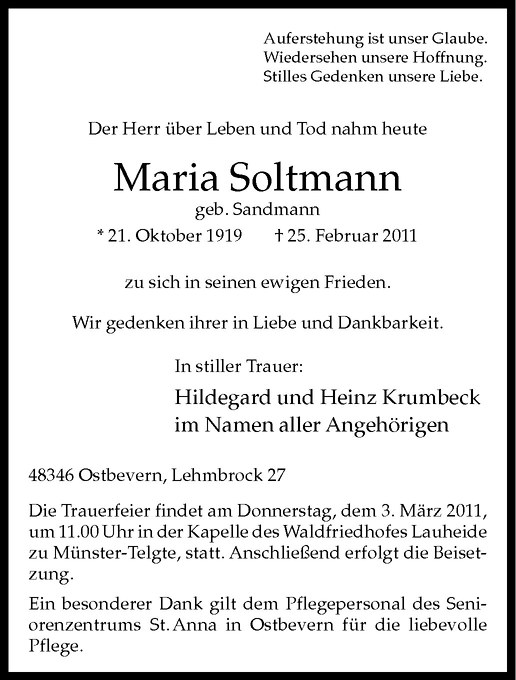 Auferstehung ist unser Glaube.
Wiedersehen unsere Hoffnung.
Stilles Gedenken unsere Liebe.

Der Herr über Leben und Tod nahm heute

Maria Soltmann

geb. Sandmann

* 21. Oktober 1919 † 25. Februar 2011

zu sich in seinen ewigen Frieden.

Wir gedenken ihrer in Liebe und Dankbarkeit.

In stiller Trauer:

Hildegard und Heinz Krumbeck
im Namen aller Angehörigen

48346 Ostbevern, Lehmbrock 27

Die Trauerfeier findet am Donnerstag, dem 3. März 2011, um 11.00 Uhr in der Kapelle des Waldfriedhofes Lauheide zu Münster-Telgte, statt. Anschließend erfolgt die Beisetzung.

Ein besonderer Dank gilt dem Pflegepersonal des Seniorenzentrums St. Anna in Ostbevern für die liebevolle Pflege.